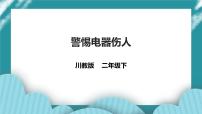 警惕电器伤人

川教版　二年级下